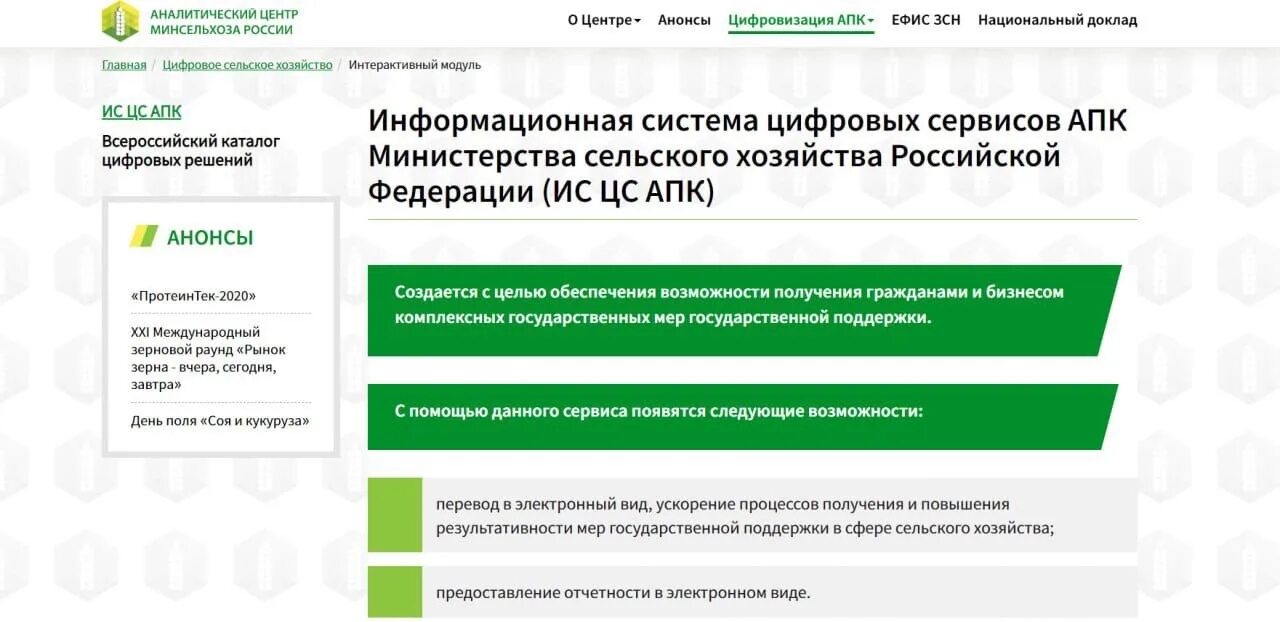 АНАЛИТИЧЕСКИЙ ЦЕНТР МИНСЕЛЬХОЗА РОССИИ

О Центре Анонсы Цифровизация АПК ЕФИС ЗСН Национальный доклад

Главная / Цифровое сельское хозяйство / Интерактивный модуль

ИС ЦС АПК

Всероссийский каталог цифровых решений

АНОНСЫ

«ПротеинТек-2020»

XXI Международный зерновой раунд «Рынок зерна - вчера, сегодня, завтра»

День поля «Соя и кукуруза»

Информационная система цифровых сервисов АПК Министерства сельского хозяйства Российской Федерации (ИС ЦС АПК)

Создается с целью обеспечения возможности получения гражданами и бизнесом комплексных государственных мер государственной поддержки.

С помощью данного сервиса появятся следующие возможности:

перевод в электронный вид, ускорение процессов получения и повышения результативности мер государственной поддержки в сфере сельского хозяйства;

предоставление отчетности в электронном виде.